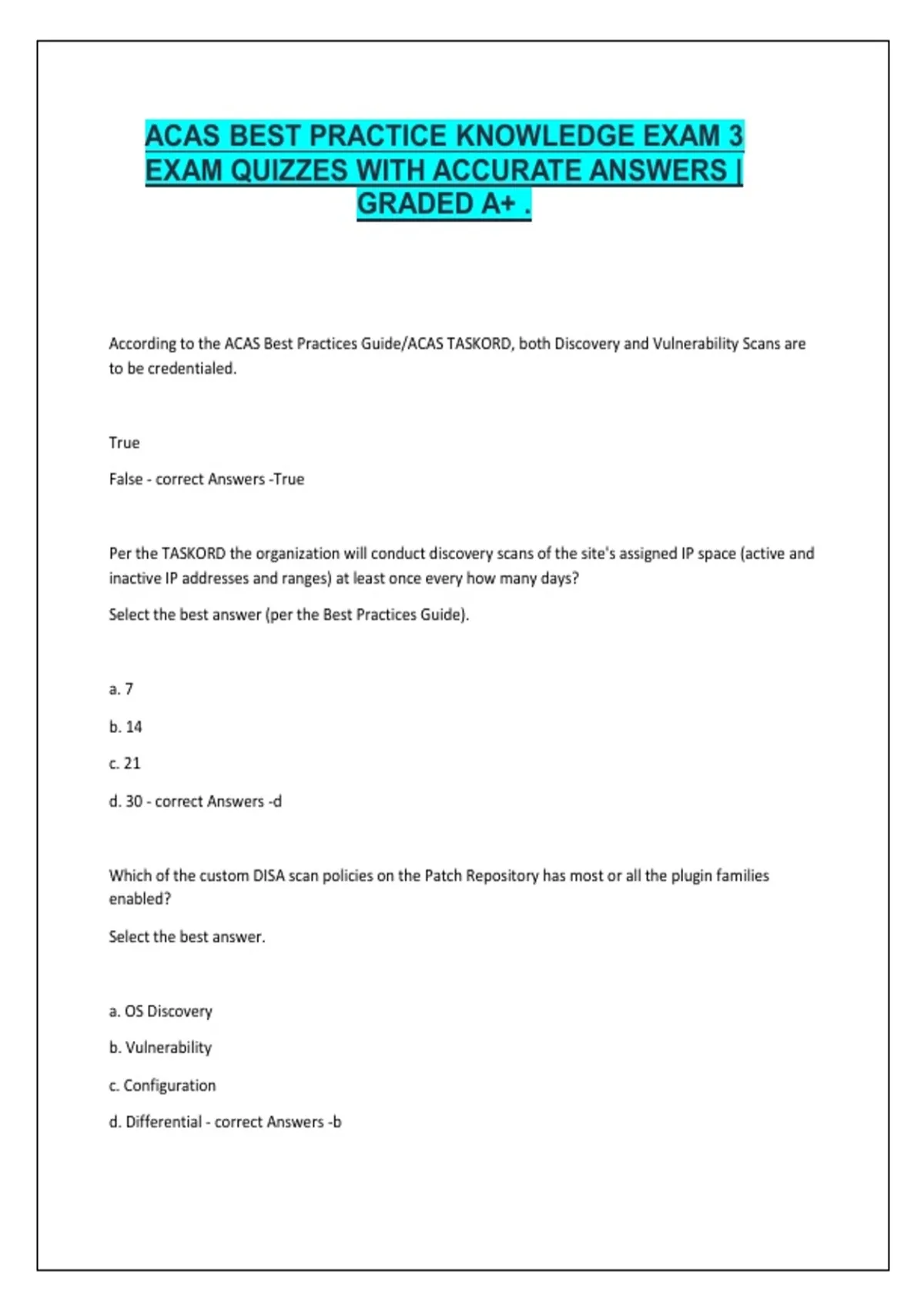 ACAS BEST PRACTICE KNOWLEDGE EXAM 3 EXAM QUIZZES WITH ACCURATE ANSWERS | GRADED A+ .

According to the ACAS Best Practices Guide/ACAS TASKORD, both Discovery and Vulnerability Scans are to be credentialed.

True

False - correct Answers -True

Per the TASKORD the organization will conduct discovery scans of the site's assigned IP space (active and inactive IP addresses and ranges) at least once every how many days?

Select the best answer (per the Best Practices Guide).

a. 7

b. 14

c. 21

d. 30 - correct Answers -d

Which of the custom DISA scan policies on the Patch Repository has most or all the plugin families enabled?

Select the best answer.

a. OS Discovery

b. Vulnerability

c. Configuration

d. Differential - correct Answers -b